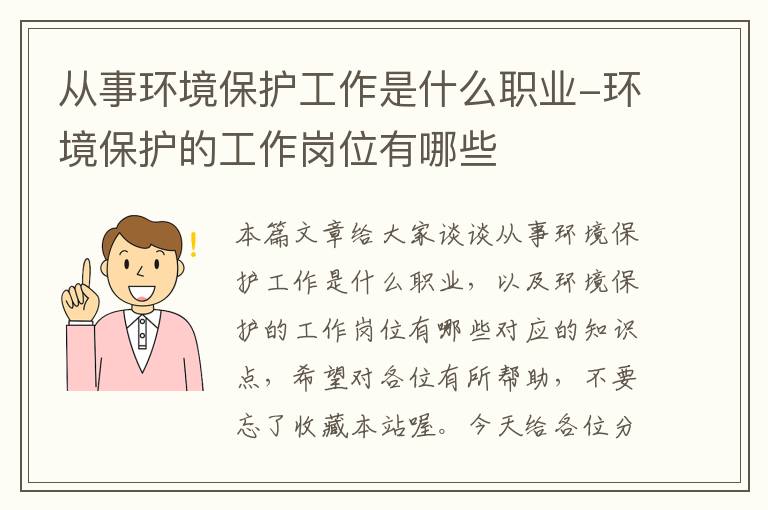 从事环境保护工作是什么职业-环境保护的工作岗位有哪些

本篇文章给大家谈谈从事环境保护工作是什么职业，以及环境保护的工作岗位有哪些对应的知识点，希望对各位有所帮助，不要忘了收藏本站喔。今天给各位分